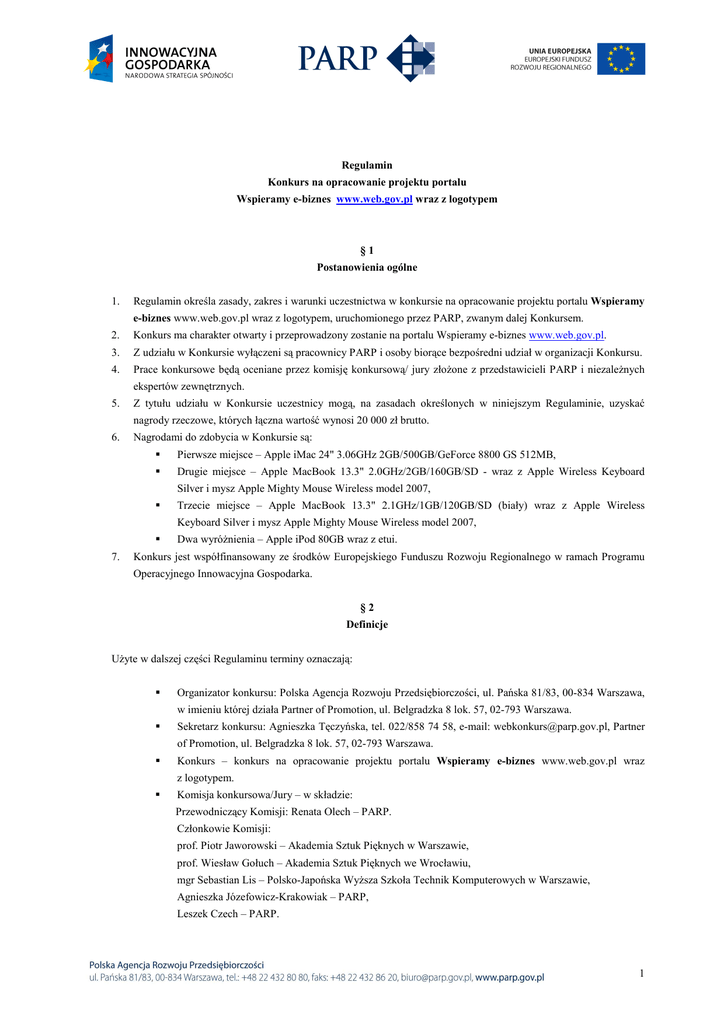 INNOWACYJNA GOSPODARKA
NARODOWA STRATEGIA SPÓJNOŚCI

PARP

UNIA EUROPEJSKA
EUROPEJSKI FUNDUSZ
ROZWOJU REGIONALNEGO

Regulamin
Konkurs na opracowanie projektu portalu
Wspieramy e-biznes www.web.gov.pl wraz z logotypem

§ 1
Postanowienia ogólne

1. Regulamin określa zasady, zakres i warunki uczestnictwa w konkursie na opracowanie projektu portalu Wspieramy e-biznes www.web.gov.pl wraz z logotypem, uruchomionego przez PARP, zwanym dalej Konkursem.
2. Konkurs ma charakter otwarty i przeprowadzony zostanie na portalu Wspieramy e-biznes www.web.gov.pl.
3. Z udziału w Konkursie wyłączeni są pracownicy PARP i osoby biorące bezpośredni udział w organizacji Konkursu.
4. Prace konkursowe będą oceniane przez komisję konkursową/ jury złożone z przedstawicieli PARP i niezależnych ekspertów zewnętrznych.
5. Z tytułu udziału w Konkursie uczestnicy mogą, na zasadach określonych w niniejszym Regulaminie, uzyskać nagrody rzeczowe, których łączna wartość wynosi 20 000 zł brutto.
6. Nagrodami do zdobycia w Konkursie są:
▪ Pierwsze miejsce – Apple iMac 24" 3.06GHz 2GB/500GB/GeForce 8800 GS 512MB,
▪ Drugie miejsce – Apple MacBook 13.3" 2.0GHz/2GB/160GB/SD - wraz z Apple Wireless Keyboard Silver i mysz Apple Mighty Mouse Wireless model 2007,
▪ Trzecie miejsce – Apple MacBook 13.3" 2.1GHz/1GB/120GB/SD (biały) wraz z Apple Wireless Keyboard Silver i mysz Apple Mighty Mouse Wireless model 2007,
▪ Dwa wyróżnienia – Apple iPod 80GB wraz z etui.
7. Konkurs jest współfinansowany ze środków Europejskiego Funduszu Rozwoju Regionalnego w ramach Programu Operacyjnego Innowacyjna Gospodarka.

§ 2
Definicje

Użyte w dalszej części Regulaminu terminy oznaczają:

▪ Organizator konkursu: Polska Agencja Rozwoju Przedsiębiorczości, ul. Pańska 81/83, 00-834 Warszawa, w imieniu której działa Partner of Promotion, ul. Belgradzka 8 lok. 57, 02-793 Warszawa.
▪ Sekretarz konkursu: Agnieszka Tęczyńska, tel. 022/858 74 58, e-mail: webkonkurs@parp.gov.pl, Partner of Promotion, ul. Belgradzka 8 lok. 57, 02-793 Warszawa.
▪ Konkurs – konkurs na opracowanie projektu portalu Wspieramy e-biznes www.web.gov.pl wraz z logotypem.
▪ Komisja konkursowa/Jury – w składzie:
Przewodniczący Komisji: Renata Olech – PARP.
Członkowie Komisji:
prof. Piotr Jaworowski – Akademia Sztuk Pięknych w Warszawie,
prof. Wiesław Gołuch – Akademia Sztuk Pięknych we Wrocławiu,
mgr Sebastian Lis – Polsko-Japońska Wyższa Szkoła Technik Komputerowych w Warszawie,
Agnieszka Józefowicz-Krakowiak – PARP,
Leszek Czech – PARP.

Polska Agencja Rozwoju Przedsiębiorczości
ul. Pańska 81/83, 00-834 Warszawa, tel.: +48 22 432 80 80, faks: +48 22 432 86 20, biuro@parp.gov.pl, www.parp.gov.pl

1